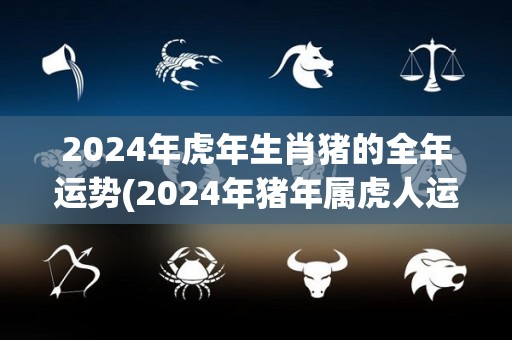 2024年虎年生肖猪的全年运势(2024年猪年属虎人运